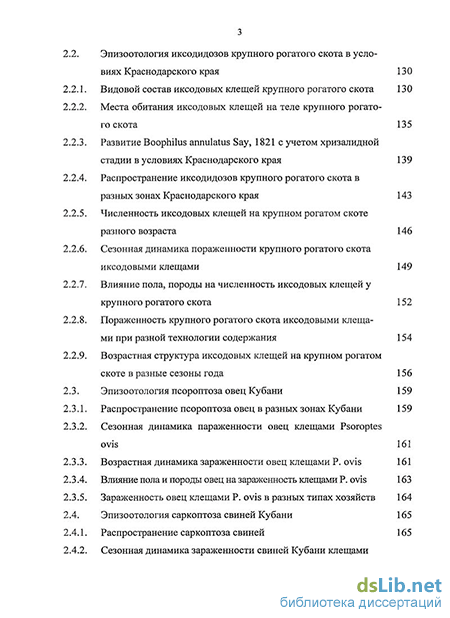 3

2.2. Эпизоотология иксодидозов крупного рогатого скота в условиях Краснодарского края 130
2.2.1. Видовой состав иксодовых клещей крупного рогатого скота 130
2.2.2. Места обитания иксодовых клещей на теле крупного рогатого скота 135
2.2.3. Развитие Boophilus annulatus Say, 1821 с учетом хризалидной стадии в условиях Краснодарского края 139
2.2.4. Распространение иксодидозов крупного рогатого скота в разных зонах Краснодарского края 143
2.2.5. Численность иксодовых клещей на крупном рогатом скоте разного возраста 146
2.2.6. Сезонная динамика пораженности крупного рогатого скота иксодовыми клещами 149
2.2.7. Влияние пола, породы на численность иксодовых клещей у крупного рогатого скота 152
2.2.8. Пораженность крупного рогатого скота иксодовыми клещами при разной технологии содержания 154
2.2.9. Возрастная структура иксодовых клещей на крупном рогатом скоте в разные сезоны года 156
2.3. Эпизоотология псороптоза овец Кубани 159
2.3.1. Распространение псороптоза овец в разных зонах Кубани 159
2.3.2. Сезонная динамика параженности овец клещами Psoroptes ovis 161
2.3.3. Возрастная динамика зараженности овец клещами P. ovis 161
2.3.4. Влияние пола и породы овец на зараженность клещами P. ovis 163
2.3.5. Зараженность овец клещами P. ovis в разных типах хозяйств 164
2.4. Эпизоотология саркоптоза свиней Кубани 165
2.4.1. Распространение саркоптоза свиней 165
2.4.2. Сезонная динамика зараженности свиней Кубани клещами

dsLib.net
библиотека диссертаций